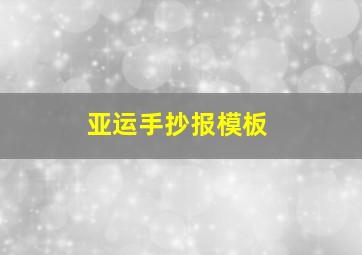 亚运手抄报模板